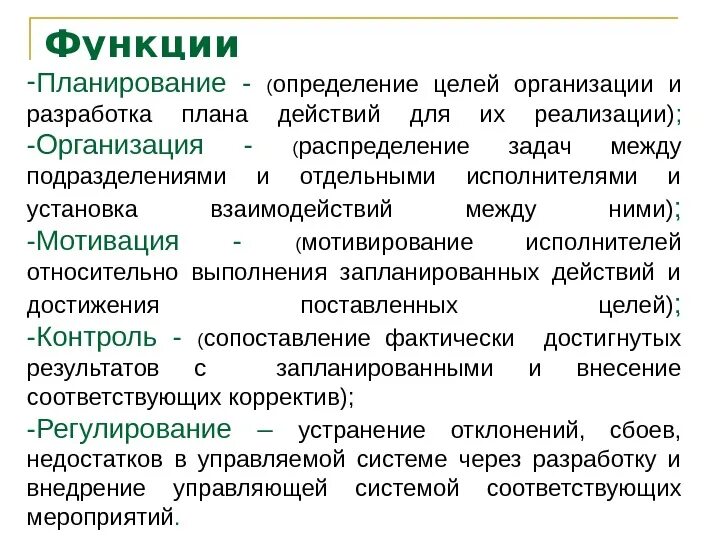 Функции

-Планирование - (определение целей организации и разработка плана действий для их реализации);

-Организация - (распределение задач между подразделениями и отдельными исполнителями и установка взаимодействий между ними);

-Мотивация - (мотивирование исполнителей относительно выполнения запланированных действий и достижения поставленных целей);

-Контроль - (сопоставление фактически достигнутых результатов с запланированными и внесение соответствующих корректив);

-Регулирование – устранение отклонений, сбоев, недостатков в управляемой системе через разработку и внедрение управляющей системой соответствующих мероприятий.